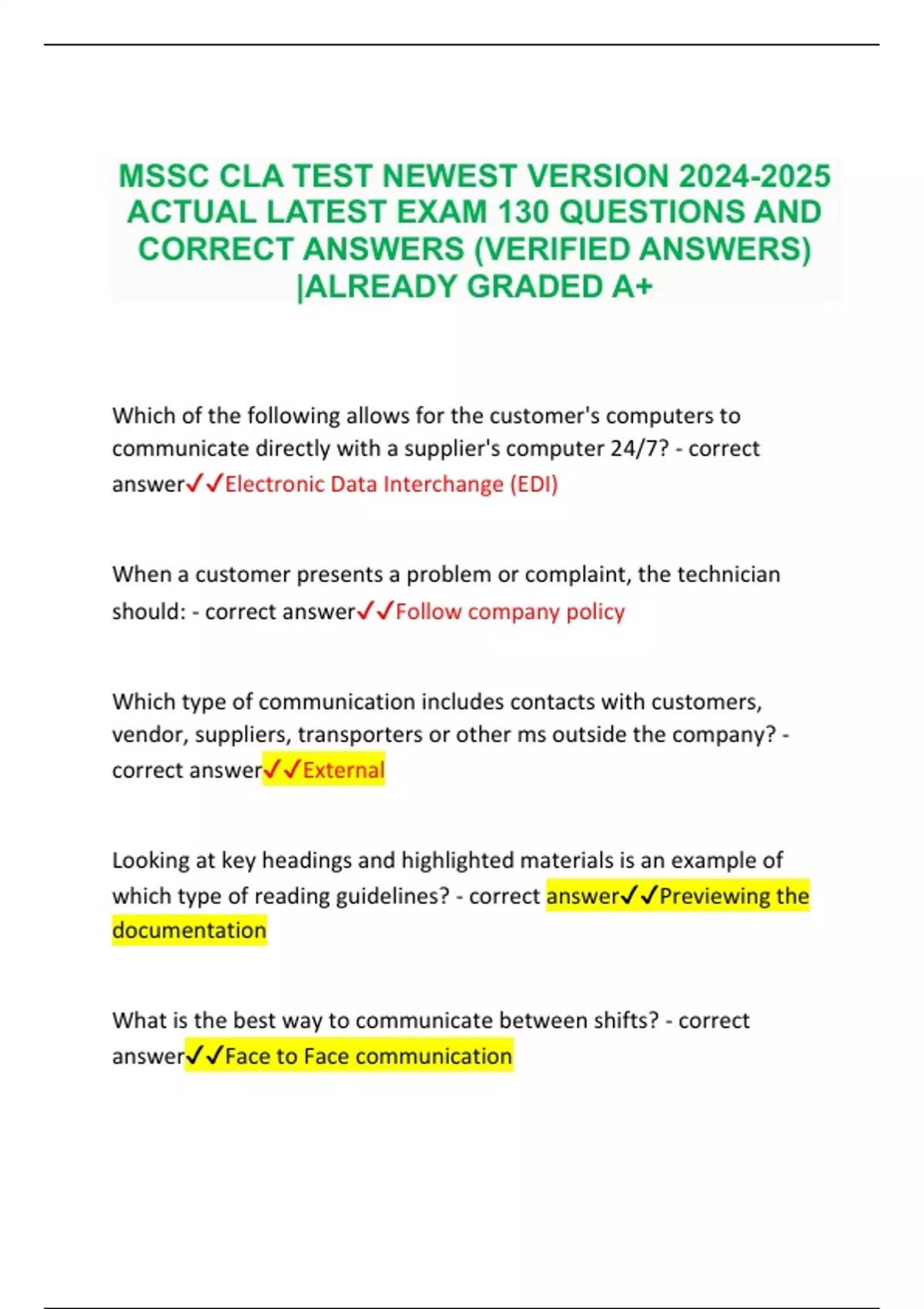 MSSC CLA TEST NEWEST VERSION 2024-2025 ACTUAL LATEST EXAM 130 QUESTIONS AND CORRECT ANSWERS (VERIFIED ANSWERS) |ALREADY GRADED A+

Which of the following allows for the customer's computers to communicate directly with a supplier's computer 24/7? - correct answer✓✓Electronic Data Interchange (EDI)

When a customer presents a problem or complaint, the technician should: - correct answer✓✓Follow company policy

Which type of communication includes contacts with customers, vendor, suppliers, transporters or other ms outside the company? - correct answer✓✓External

Looking at key headings and highlighted materials is an example of which type of reading guidelines? - correct answer✓✓Previewing the documentation

What is the best way to communicate between shifts? - correct answer✓✓Face to Face communication